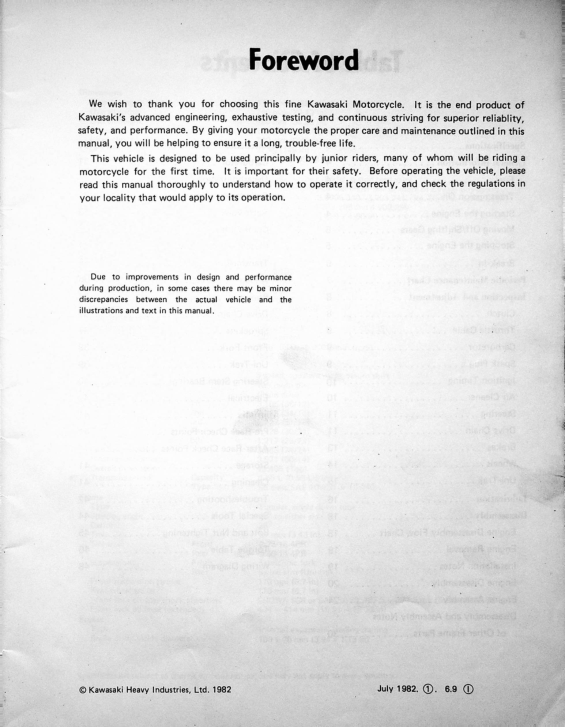 Foreword

We wish to thank you for choosing this fine Kawasaki Motorcycle. It is the end product of Kawasaki's advanced engineering, exhaustive testing, and continuous striving for superior reliablity, safety, and performance. By giving your motorcycle the proper care and maintenance outlined in this manual, you will be helping to ensure it a long, trouble-free life.

This vehicle is designed to be used principally by junior riders, many of whom will be riding a motorcycle for the first time. It is important for their safety. Before operating the vehicle, please read this manual thoroughly to understand how to operate it correctly, and check the regulations in your locality that would apply to its operation.

Due to improvements in design and performance during production, in some cases there may be minor discrepancies between the actual vehicle and the illustrations and text in this manual.

© Kawasaki Heavy Industries, Ltd. 1982

July 1982. ①. 6.9 ①